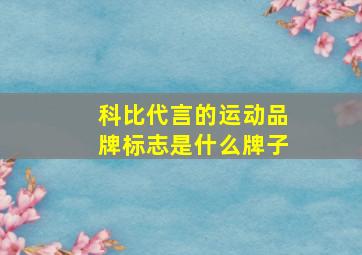 科比代言的运动品牌标志是什么牌子